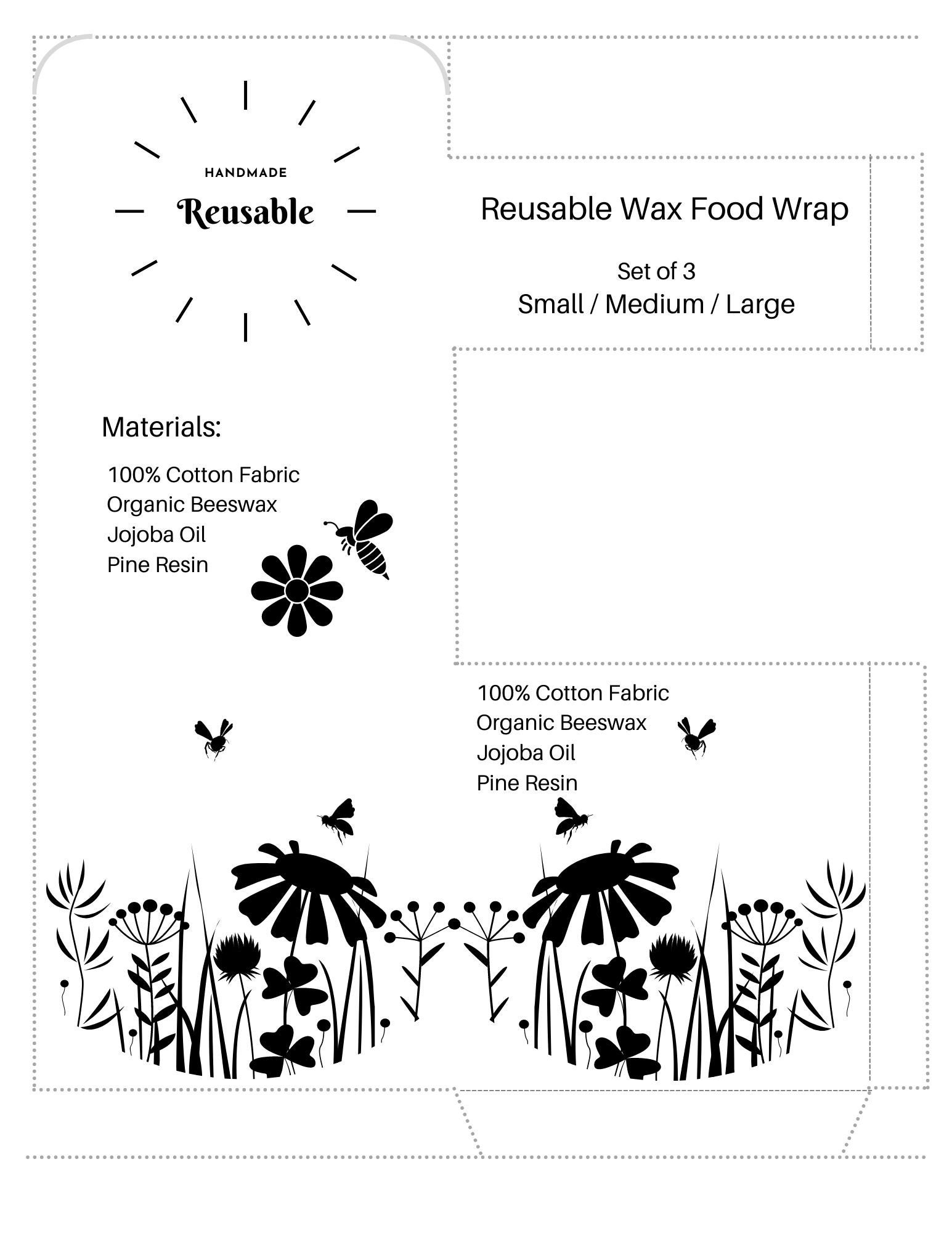 HANDMADE

Reusable

Reusable Wax Food Wrap

Set of 3
Small / Medium / Large

Materials:

100% Cotton Fabric
Organic Beeswax
Jojoba Oil
Pine Resin

100% Cotton Fabric
Organic Beeswax
Jojoba Oil
Pine Resin